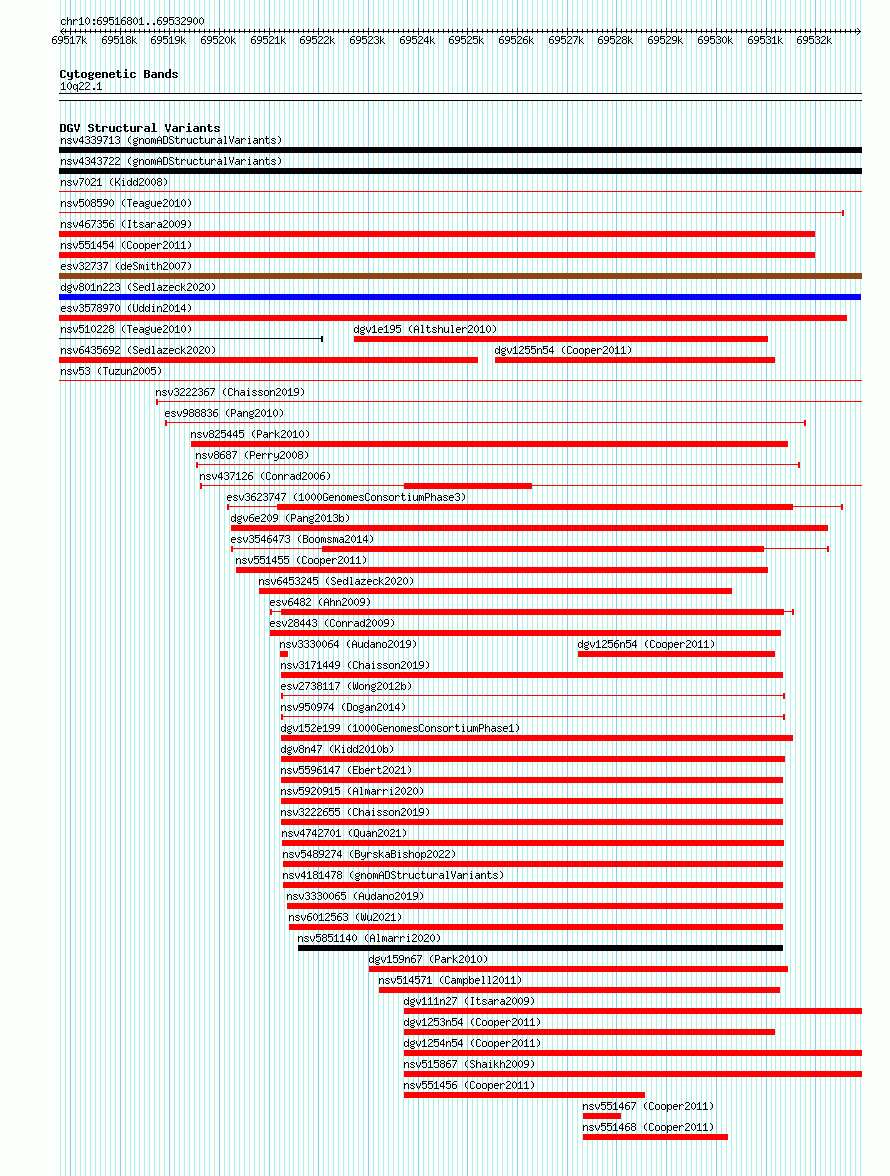 chr10:69516801..69532900

69517k 69518k 69519k 69520k 69521k 69522k 69523k 69524k 69525k 69526k 69527k 69528k 69529k 69530k 69531k 69532k

Cytogenetic Bands
10q22.1

DGV Structural Variants
nsv4339713 (gnomADStructuralVariants)
nsv4343722 (gnomADStructuralVariants)
nsv7021 (Kidd2008)
nsv508590 (Teague2010)
nsv467356 (Itsara2009)
nsv551454 (Cooper2011)
esv32737 (deSmith2007)
dgv801n223 (Sedlazeck2020)
esv3578970 (Uddin2014)
nsv510228 (Teague2010)
dgv1e195 (Altshuler2010)
nsv6435692 (Sedlazeck2020)
dgv1255n54 (Cooper2011)
nsv53 (Tuzun2005)
nsv3222367 (Chaisson2019)
esv988836 (Pang2010)
nsv825445 (Park2010)
nsv8687 (Perry2008)
nsv437126 (Conrad2006)
esv3623747 (1000GenomesConsortiumPhase3)
dgv6e209 (Pang2013b)
esv3546473 (Boomsma2014)
nsv551455 (Cooper2011)
nsv6453245 (Sedlazeck2020)
esv6482 (Ahn2009)
esv28443 (Conrad2009)
nsv3330064 (Audano2019)
dgv1256n54 (Cooper2011)
nsv3171449 (Chaisson2019)
esv2738117 (Wong2012b)
nsv950974 (Dogan2014)
dgv152e199 (1000GenomesConsortiumPhase1)
dgv8n47 (Kidd2010b)
nsv5596147 (Ebert2021)
nsv5920915 (Almarri2020)
nsv3222655 (Chaisson2019)
nsv4742701 (Quan2021)
nsv5489274 (ByrskaBishop2022)
nsv4181478 (gnomADStructuralVariants)
nsv3330065 (Audano2019)
nsv6012563 (Wu2021)
nsv5851140 (Almarri2020)
dgv159n67 (Park2010)
nsv514571 (Campbell2011)
dgv111n27 (Itsara2009)
dgv1253n54 (Cooper2011)
dgv1254n54 (Cooper2011)
nsv515867 (Shaikh2009)
nsv551456 (Cooper2011)
nsv551467 (Cooper2011)
nsv551468 (Cooper2011)